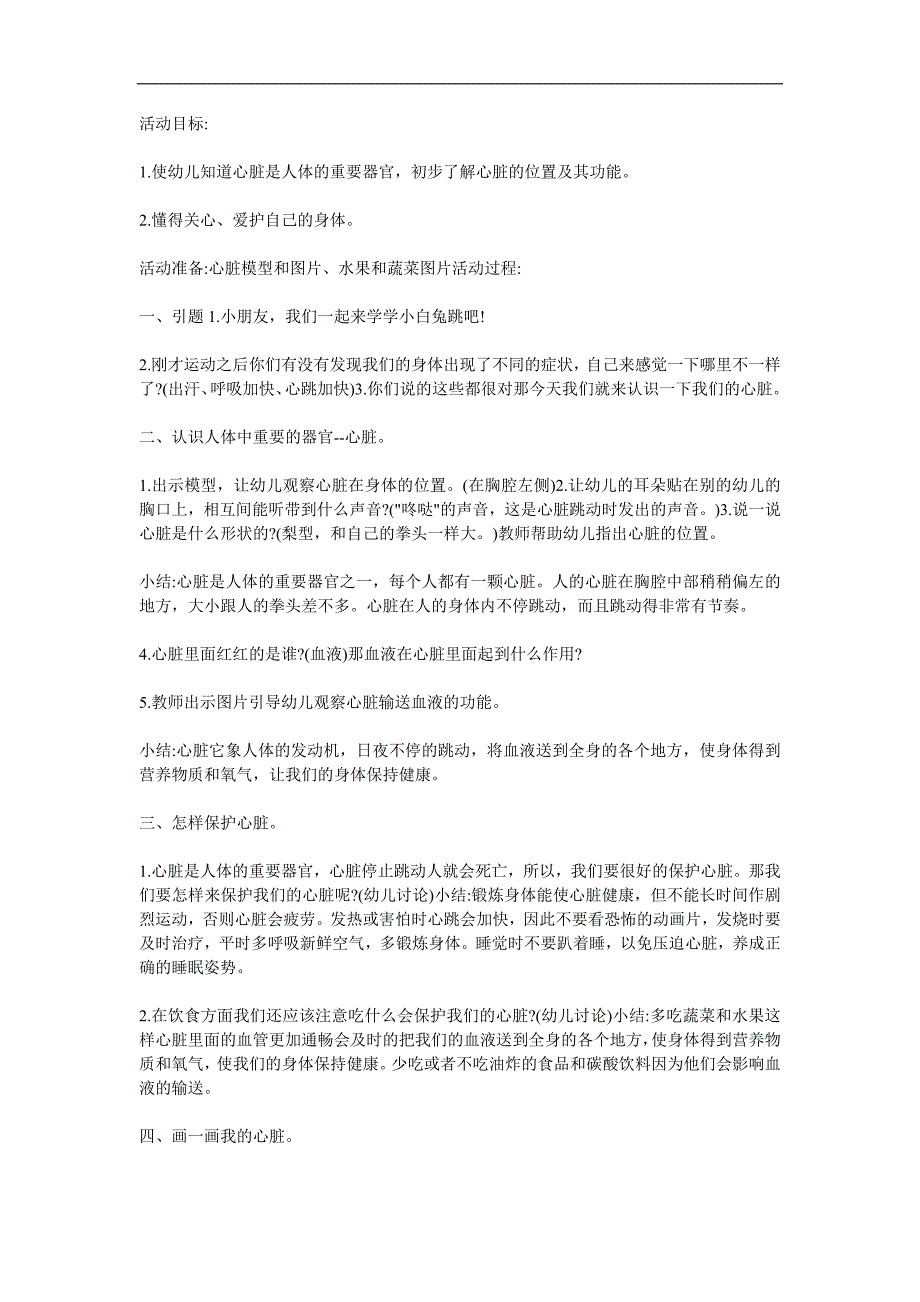 活动目标:

1.使幼儿知道心脏是人体的重要器官，初步了解心脏的位置及其功能。

2.懂得关心、爱护自己的身体。

活动准备:心脏模型和图片、水果和蔬菜图片活动过程:

一、引题 1.小朋友，我们一起来学学小白兔跳吧!

2.刚才运动之后你们有没有发现我们的身体出现了不同的症状，自己来感觉一下哪里不一样了?(出汗、呼吸加快、心跳加快)3.你们说的这些都很对那今天我们就来认识一下我们的心脏。

二、认识人体中重要的器官--心脏。

1.出示模型，让幼儿观察心脏在身体的位置。(在胸腔左侧)2.让幼儿的耳朵贴在别的幼儿的胸口上，相互间能听带到什么声音?("咚哒"的声音，这是心脏跳动时发出的声音。)3.说一说心脏是什么形状的?(梨型，和自己的拳头一样大。)教师帮助幼儿指出心脏的位置。

小结:心脏是人体的重要器官之一，每个人都有一颗心脏。人的心脏在胸腔中部稍稍偏左的地方，大小跟人的拳头差不多。心脏在人的身体内不停跳动，而且跳动得非常有节奏。

4.心脏里面红红的是谁?(血液)那血液在心脏里面起到什么作用?

5.教师出示图片引导幼儿观察心脏输送血液的功能。

小结:心脏它象人体的发动机，日夜不停的跳动，将血液送到全身的各个地方，使身体得到营养物质和氧气，让我们的身体保持健康。

三、怎样保护心脏。

1.心脏是人体的重要器官，心脏停止跳动人就会死亡，所以，我们要很好的保护心脏。那我们要怎样来保护我们的心脏呢?(幼儿讨论)小结:锻炼身体能使心脏健康，但不能长时间作剧烈运动，否则心脏会疲劳。发热或害怕时心跳会加快，因此不要看恐怖的动画片，发烧时要及时治疗，平时多呼吸新鲜空气，多锻炼身体。睡觉时不要趴着睡，以免压迫心脏，养成正确的睡眠姿势。

2.在饮食方面我们还应该注意吃什么会保护我们的心脏?(幼儿讨论)小结:多吃蔬菜和水果这样心脏里面的血管更加通畅会及时的把我们的血液送到全身的各个地方，使身体得到营养物质和氧气，使我们的身体保持健康。少吃或者不吃油炸的食品和碳酸饮料因为他们会影响血液的输送。

四、画一画我的心脏。